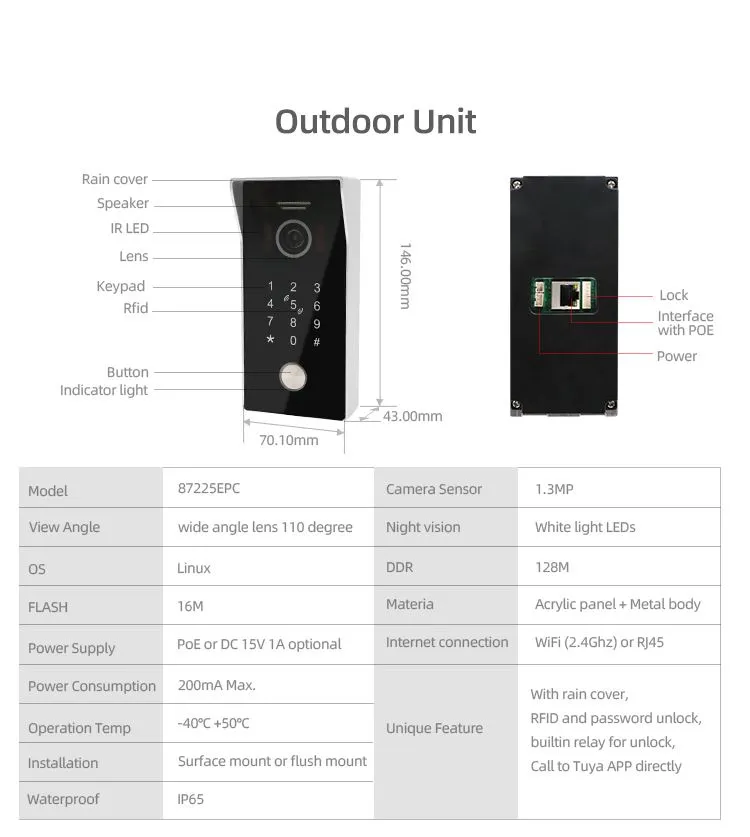 Outdoor Unit

Rain cover
Speaker
IR LED
Lens
Keypad
Rfid
Button
Indicator light

1 2 3
4 5 6
7 8 9
* 0 #

146.00mm
43.00mm
70.10mm

Lock
Interface with POE
Power

| Model | 87225EPC | Camera Sensor | 1.3MP |
|---|---|---|---|
| View Angle | wide angle lens 110 degree | Night vision | White light LEDs |
| OS | Linux | DDR | 128M |
| FLASH | 16M | Materia | Acrylic panel + Metal body |
| Power Supply | PoE or DC 15V 1A optional | Internet connection | WiFi (2.4Ghz) or RJ45 |
| Power Consumption | 200mA Max. | Unique Feature | With rain cover, RFID and password unlock, builtin relay for unlock, Call to Tuya APP directly |
| Operation Temp | -40℃ +50℃ | | |
| Installation | Surface mount or flush mount | | |
| Waterproof | IP65 | | |